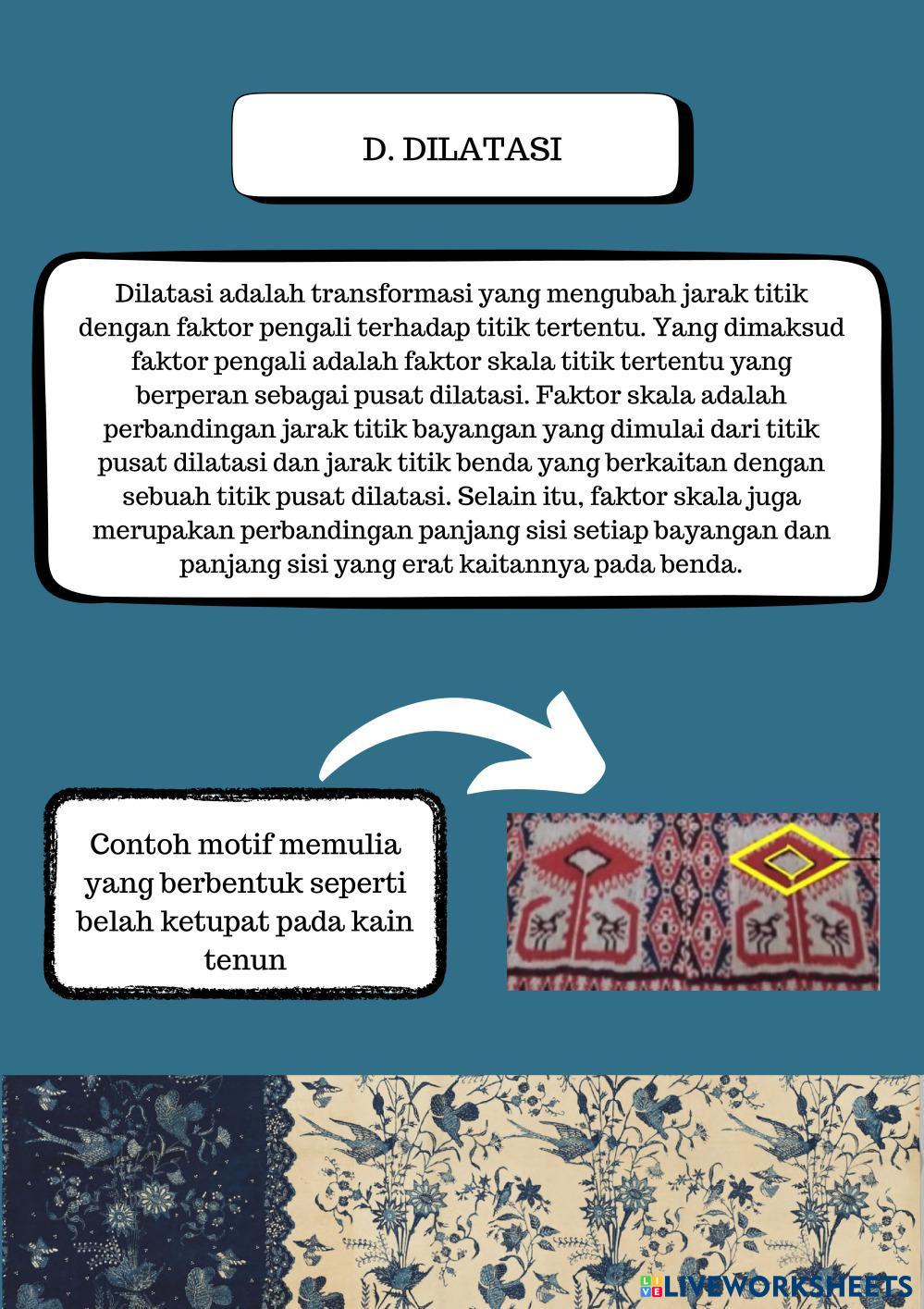 D. DILATASI

Dilatasi adalah transformasi yang mengubah jarak titik dengan faktor pengali terhadap titik tertentu. Yang dimaksud faktor pengali adalah faktor skala titik tertentu yang berperan sebagai pusat dilatasi. Faktor skala adalah perbandingan jarak titik bayangan yang dimulai dari titik pusat dilatasi dan jarak titik benda yang berkaitan dengan sebuah titik pusat dilatasi. Selain itu, faktor skala juga merupakan perbandingan panjang sisi setiap bayangan dan panjang sisi yang erat kaitannya pada benda.

Contoh motif memulia yang berbentuk seperti belah ketupat pada kain tenun

LIVEWORKSHEETS